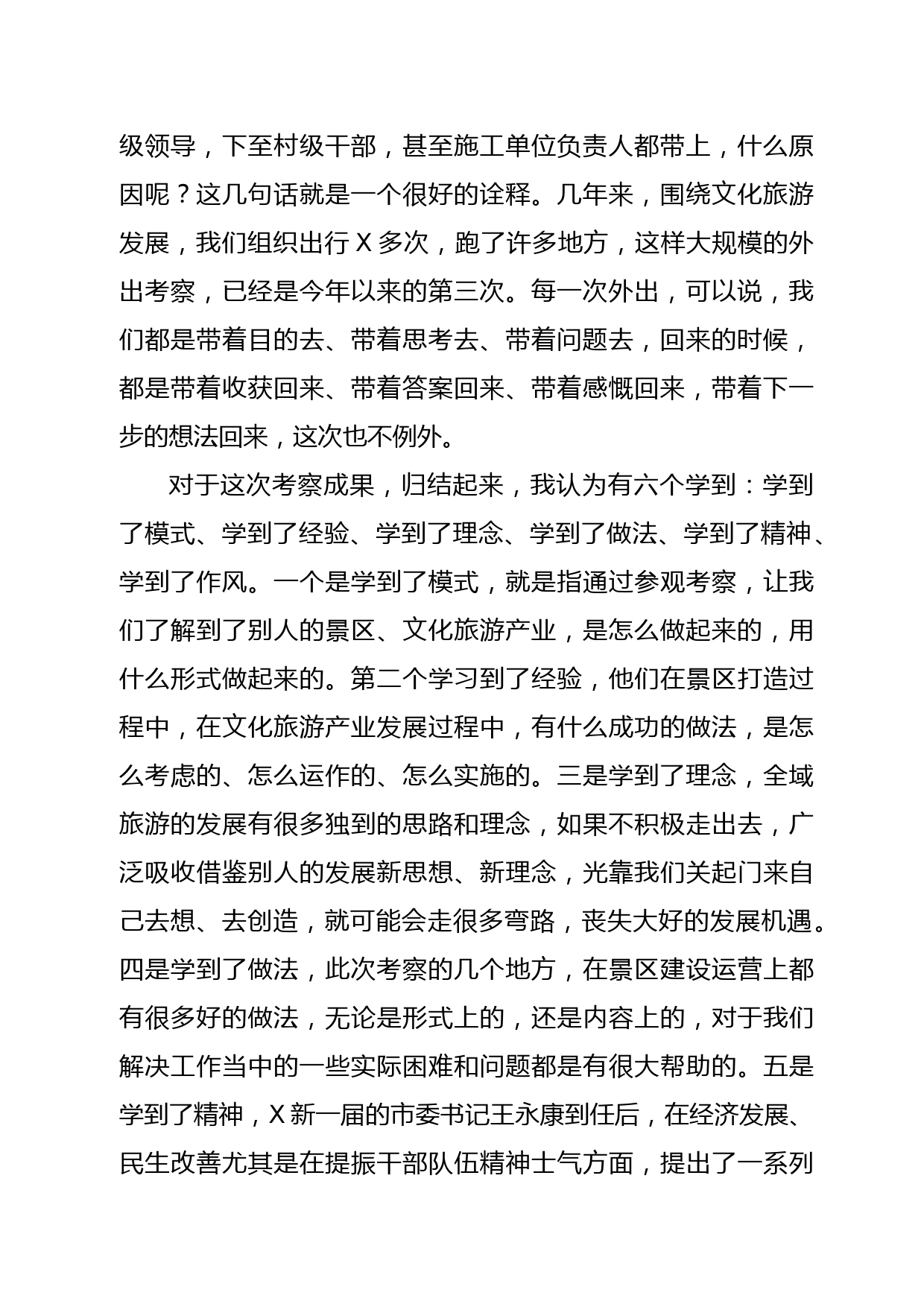 级领导，下至村级干部，甚至施工单位负责人都带上，什么原因呢？这几句话就是一个很好的诠释。几年来，围绕文化旅游发展，我们组织出行 X 多次，跑了许多地方，这样大规模的外出考察，已经是今年以来的第三次。每一次外出，可以说，我们都是带着目的去、带着思考去、带着问题去，回来的时候，都是带着收获回来、带着答案回来、带着感慨回来，带着下一步的想法回来，这次也不例外。

对于这次考察成果，归结起来，我认为有六个学到：学到了模式、学到了经验、学到了理念、学到了做法、学到了精神、学到了作风。一个是学到了模式，就是指通过参观考察，让我们了解到了别人的景区、文化旅游产业，是怎么做起来的，用什么形式做起来的。第二个学习到了经验，他们在景区打造过程中，在文化旅游产业发展过程中，有什么成功的做法，是怎么考虑的、怎么运作的、怎么实施的。三是学到了理念，全域旅游的发展有很多独到的思路和理念，如果不积极走出去，广泛吸收借鉴别人的发展新思想、新理念，光靠我们关起门来自己去想、去创造，就可能会走很多弯路，丧失大好的发展机遇。四是学到了做法，此次考察的几个地方，在景区建设运营上都有很多好的做法，无论是形式上的，还是内容上的，对于我们解决工作当中的一些实际困难和问题都是有很大帮助的。五是学到了精神，X 新一届的市委书记王永康到任后，在经济发展、民生改善尤其是在提振干部队伍精神士气方面，提出了一系列